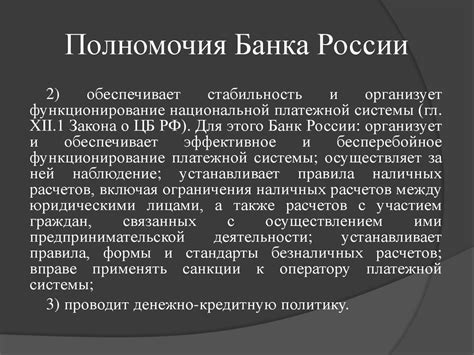 Полномочия Банка России

2) обеспечивает стабильность и организует функционирование национальной платежной системы (гл. XII.1 Закона о ЦБ РФ). Для этого Банк России: организует и обеспечивает эффективное и бесперебойное функционирование платежной системы; осуществляет за ней наблюдение; устанавливает правила наличных расчетов, включая ограничения наличных расчетов между юридическими лицами, а также расчетов с участием граждан, связанных с осуществлением ими предпринимательской деятельности; устанавливает правила, формы и стандарты безналичных расчетов; вправе применять санкции к оператору платежной системы;

3) проводит денежно-кредитную политику.